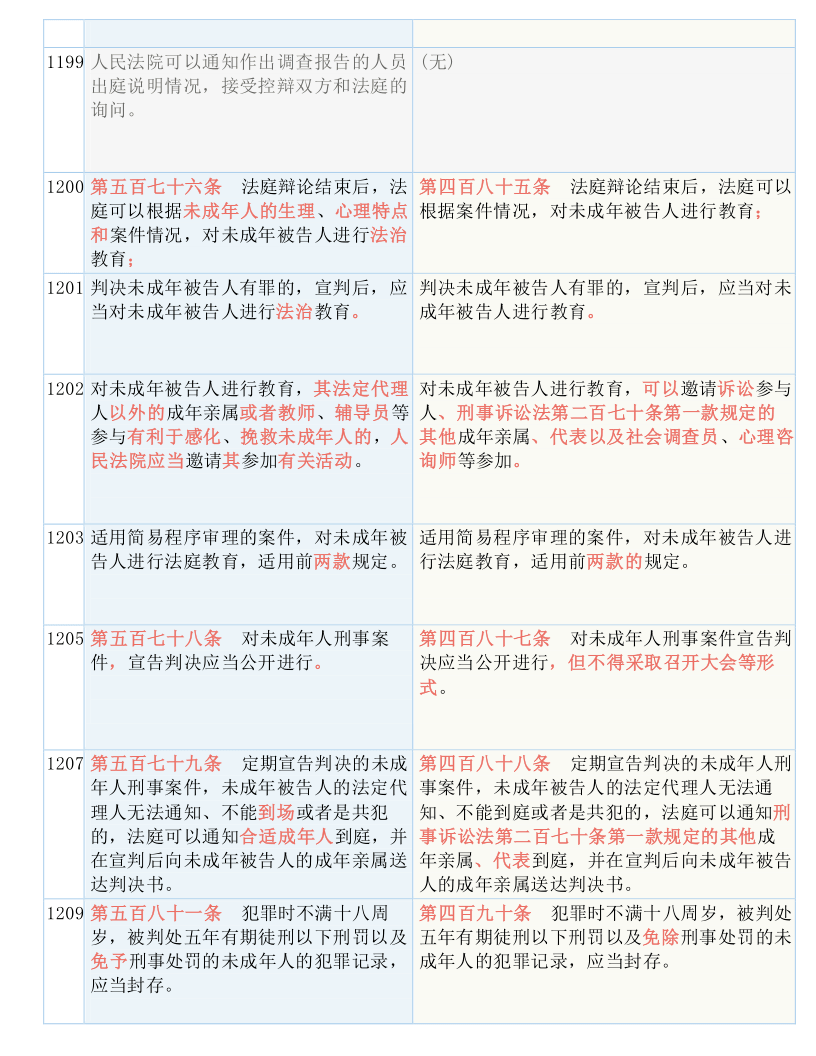 | | | |
|---|---|---|
| 1199 | 人民法院可以通知作出调查报告的人员出庭说明情况，接受控辩双方和法庭的询问。 | （无） |
| 1200 | 第五百七十六条　法庭辩论结束后，法庭可以根据未成年人的生理、心理特点和案件情况，对未成年被告人进行法治教育； | 第四百八十五条　法庭辩论结束后，法庭可以根据案件情况，对未成年被告人进行教育； |
| 1201 | 判决未成年被告人有罪的，宣判后，应当对未成年被告人进行法治教育。 | 判决未成年被告人有罪的，宣判后，应当对未成年被告人进行教育。 |
| 1202 | 对未成年被告人进行教育，其法定代理人以外的成年亲属或者教师、辅导员等参与有利于感化、挽救未成年人的，人民法院应当邀请其参加有关活动。 | 对未成年被告人进行教育，可以邀请诉讼参与人、刑事诉讼法第二百七十条第一款规定的其他成年亲属、代表以及社会调查员、心理咨询师等参加。 |
| 1203 | 适用简易程序审理的案件，对未成年被告人进行法庭教育，适用前两款规定。 | 适用简易程序审理的案件，对未成年被告人进行法庭教育，适用前两款的规定。 |
| 1205 | 第五百七十八条　对未成年人刑事案件，宣告判决应当公开进行。 | 第四百八十七条　对未成年人刑事案件宣告判决应当公开进行，但不得采取召开大会等形式。 |
| 1207 | 第五百七十九条　定期宣告判决的未成年人刑事案件，未成年被告人的法定代理人无法通知、不能到场或者是共犯的，法庭可以通知合适成年人到庭，并在宣判后向未成年被告人的成年亲属送达判决书。 | 第四百八十八条　定期宣告判决的未成年人刑事案件，未成年被告人的法定代理人无法通知、不能到庭或者是共犯的，法庭可以通知刑事诉讼法第二百七十条第一款规定的其他成年亲属、代表到庭，并在宣判后向未成年被告人的成年亲属送达判决书。 |
| 1209 | 第五百八十一条　犯罪时不满十八周岁，被判处五年有期徒刑以下刑罚以及免予刑事处罚的未成年人的犯罪记录，应当封存。 | 第四百九十条　犯罪时不满十八周岁，被判处五年有期徒刑以下刑罚以及免除刑事处罚的未成年人的犯罪记录，应当封存。 |